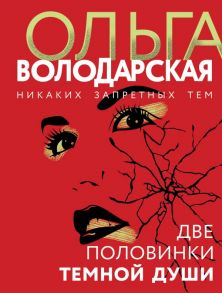 ОЛЬГА
ВОЛОДАРСКАЯ
НИКАКИХ ЗАПРЕТНЫХ ТЕМ

ДВЕ
ПОЛОВИНКИ
ТЕМНОЙ ДУШИ